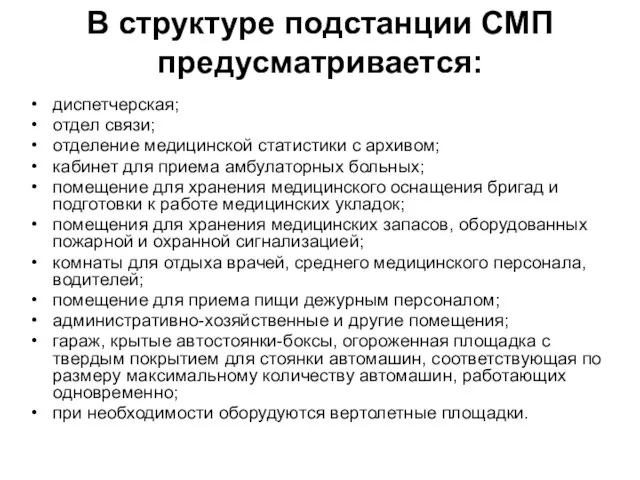 В структуре подстанции СМП предусматривается:

• диспетчерская;
• отдел связи;
• отделение медицинской статистики с архивом;
• кабинет для приема амбулаторных больных;
• помещение для хранения медицинского оснащения бригад и подготовки к работе медицинских укладок;
• помещения для хранения медицинских запасов, оборудованных пожарной и охранной сигнализацией;
• комнаты для отдыха врачей, среднего медицинского персонала, водителей;
• помещение для приема пищи дежурным персоналом;
• административно-хозяйственные и другие помещения;
• гараж, крытые автостоянки-боксы, огороженная площадка с твердым покрытием для стоянки автомашин, соответствующая по размеру максимальному количеству автомашин, работающих одновременно;
• при необходимости оборудуются вертолетные площадки.